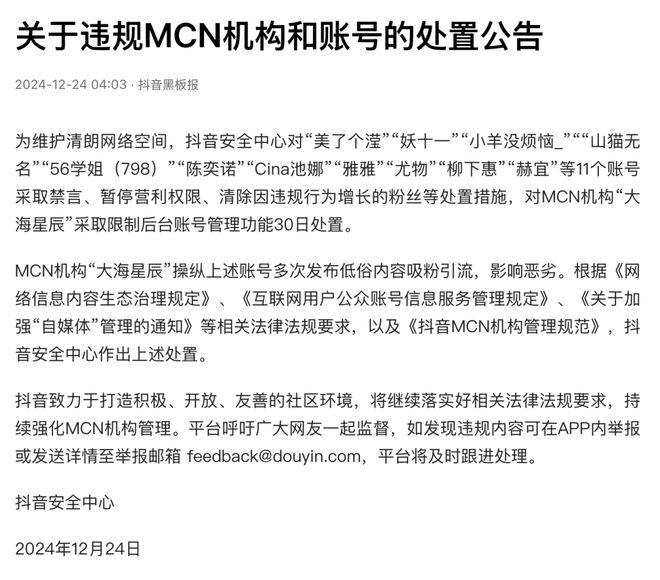 关于违规MCN机构和账号的处置公告

2024-12-24 04:03 · 抖音黑板报

为维护清朗网络空间，抖音安全中心对“美了个滢”“妖十一”“小羊没烦恼_”““山猫无名”“56学姐（798）”“陈奕诺”“Cina池娜”“雅雅”“尤物”“柳下惠”“赫宜”等11个账号采取禁言、暂停营利权限、清除因违规行为增长的粉丝等处置措施，对MCN机构“大海星辰”采取限制后台账号管理功能30日处置。

MCN机构“大海星辰”操纵上述账号多次发布低俗内容吸粉引流，影响恶劣。根据《网络信息内容生态治理规定》、《互联网用户公众账号信息服务管理规定》、《关于加强“自媒体”管理的通知》等相关法律法规要求，以及《抖音MCN机构管理规范》，抖音安全中心作出上述处置。

抖音致力于打造积极、开放、友善的社区环境，将继续落实好相关法律法规要求，持续强化MCN机构管理。平台呼吁广大网友一起监督，如发现违规内容可在APP内举报或发送详情至举报邮箱 feedback@douyin.com，平台将及时跟进处理。

抖音安全中心

2024年12月24日